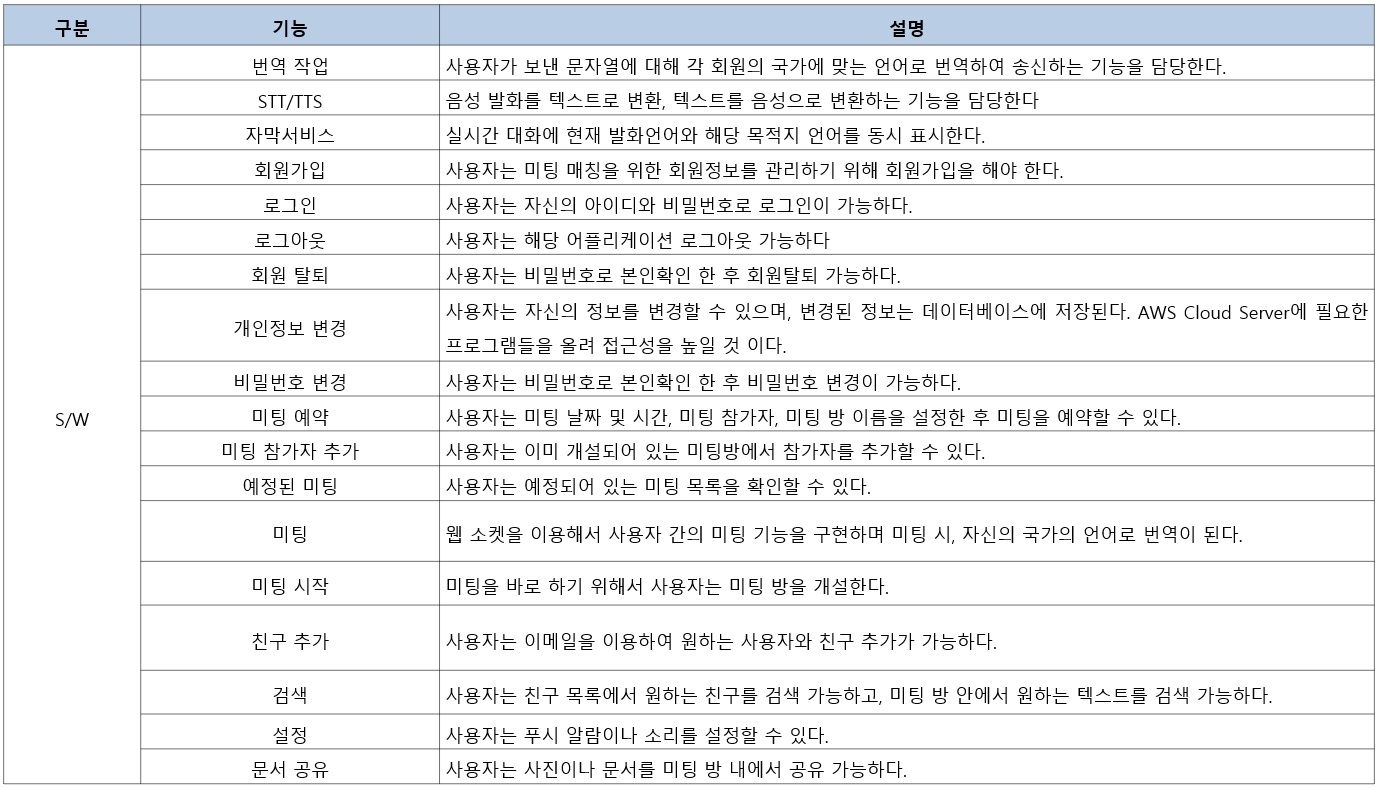 | 구분 | 기능 | 설명 |
|---|---|---|
| S/W | 번역 작업 | 사용자가 보낸 문자열에 대해 각 회원의 국가에 맞는 언어로 번역하여 송신하는 기능을 담당한다. |
| | STT/TTS | 음성 발화를 텍스트로 변환, 텍스트를 음성으로 변환하는 기능을 담당한다 |
| | 자막서비스 | 실시간 대화에 현재 발화언어와 해당 목적지 언어를 동시 표시한다. |
| | 회원가입 | 사용자는 미팅 매칭을 위한 회원정보를 관리하기 위해 회원가입을 해야 한다. |
| | 로그인 | 사용자는 자신의 아이디와 비밀번호로 로그인이 가능하다. |
| | 로그아웃 | 사용자는 해당 어플리케이션 로그아웃 가능하다 |
| | 회원 탈퇴 | 사용자는 비밀번호로 본인확인 한 후 회원탈퇴 가능하다. |
| | 개인정보 변경 | 사용자는 자신의 정보를 변경할 수 있으며, 변경된 정보는 데이터베이스에 저장된다. AWS Cloud Server에 필요한 프로그램들을 올려 접근성을 높일 것 이다. |
| | 비밀번호 변경 | 사용자는 비밀번호로 본인확인 한 후 비밀번호 변경이 가능하다. |
| | 미팅 예약 | 사용자는 미팅 날짜 및 시간, 미팅 참가자, 미팅 방 이름을 설정한 후 미팅을 예약할 수 있다. |
| | 미팅 참가자 추가 | 사용자는 이미 개설되어 있는 미팅방에서 참가자를 추가할 수 있다. |
| | 예정된 미팅 | 사용자는 예정되어 있는 미팅 목록을 확인할 수 있다. |
| | 미팅 | 웹 소켓을 이용해서 사용자 간의 미팅 기능을 구현하며 미팅 시, 자신의 국가의 언어로 번역이 된다. |
| | 미팅 시작 | 미팅을 바로 하기 위해서 사용자는 미팅 방을 개설한다. |
| | 친구 추가 | 사용자는 이메일을 이용하여 원하는 사용자와 친구 추가가 가능하다. |
| | 검색 | 사용자는 친구 목록에서 원하는 친구를 검색 가능하고, 미팅 방 안에서 원하는 텍스트를 검색 가능하다. |
| | 설정 | 사용자는 푸시 알람이나 소리를 설정할 수 있다. |
| | 문서 공유 | 사용자는 사진이나 문서를 미팅 방 내에서 공유 가능하다. |